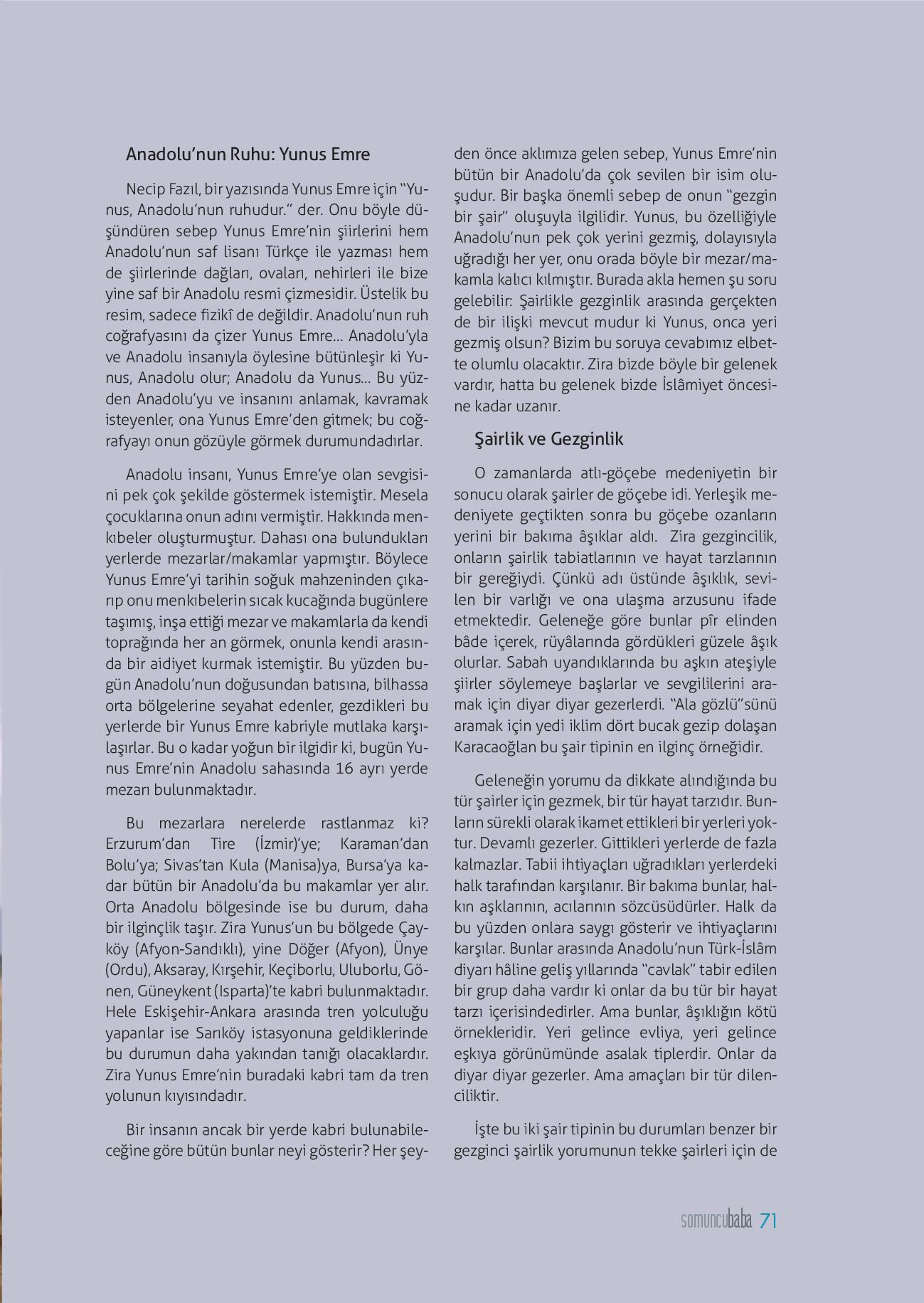 Anadolu'nun Ruhu: Yunus Emre

Necip Fazıl, bir yazısında Yunus Emre için "Yunus, Anadolu'nun ruhudur." der. Onu böyle düşündüren sebep Yunus Emre'nin şiirlerini hem Anadolu'nun saf lisanı Türkçe ile yazması hem de şiirlerinde dağları, ovaları, nehirleri ile bize yine saf bir Anadolu resmi çizmesidir. Üstelik bu resim, sadece fizikî de değildir. Anadolu'nun ruh coğrafyasını da çizer Yunus Emre… Anadolu'yla ve Anadolu insanıyla öylesine bütünleşir ki Yunus, Anadolu olur; Anadolu da Yunus… Bu yüzden Anadolu'yu ve insanını anlamak, kavramak isteyenler, ona Yunus Emre'den gitmek; bu coğrafyayı onun gözüyle görmek durumundadırlar.

Anadolu insanı, Yunus Emre'ye olan sevgisini pek çok şekilde göstermek istemiştir. Mesela çocuklarına onun adını vermiştir. Hakkında menkıbeler oluşturmuştur. Dahası ona bulundukları yerlerde mezarlar/makamlar yapmıştır. Böylece Yunus Emre'yi tarihin soğuk mahzeninden çıkarıp onu menkıbelerin sıcak kucağında bugünlere taşımış, inşa ettiği mezar ve makamlarla da kendi toprağında her an görmek, onunla kendi arasında bir aidiyet kurmak istemiştir. Bu yüzden bugün Anadolu'nun doğusundan batısına, bilhassa orta bölgelerine seyahat edenler, gezdikleri bu yerlerde bir Yunus Emre kabriyle mutlaka karşılaşırlar. Bu o kadar yoğun bir ilgidir ki, bugün Yunus Emre'nin Anadolu sahasında 16 ayrı yerde mezarı bulunmaktadır.

Bu mezarlara nerelerde rastlanmaz ki? Erzurum'dan Tire (İzmir)'ye; Karaman'dan Bolu'ya; Sivas'tan Kula (Manisa)ya, Bursa'ya kadar bütün bir Anadolu'da bu makamlar yer alır. Orta Anadolu bölgesinde ise bu durum, daha bir ilginçlik taşır. Zira Yunus'un bu bölgede Çayköy (Afyon-Sandıklı), yine Döğer (Afyon), Ünye (Ordu), Aksaray, Kırşehir, Keçiborlu, Uluborlu, Gönen, Güneykent (Isparta)'te kabri bulunmaktadır. Hele Eskişehir-Ankara arasında tren yolculuğu yapanlar ise Sarıköy istasyonuna geldiklerinde bu durumun daha yakından tanığı olacaklardır. Zira Yunus Emre'nin buradaki kabri tam da tren yolunun kıyısındadır.

Bir insanın ancak bir yerde kabri bulunabileceğine göre bütün bunlar neyi gösterir? Her şeyden önce aklımıza gelen sebep, Yunus Emre'nin bütün bir Anadolu'da çok sevilen bir isim oluşudur. Bir başka önemli sebep de onun "gezgin bir şair" oluşuyla ilgilidir. Yunus, bu özelliğiyle Anadolu'nun pek çok yerini gezmiş, dolayısıyla uğradığı her yer, onu orada böyle bir mezar/makamla kalıcı kılmıştır. Burada akla hemen şu soru gelebilir: Şairlikle gezginlik arasında gerçekten de bir ilişki mevcut mudur ki Yunus, onca yeri gezmiş olsun? Bizim bu soruya cevabımız elbette olumlu olacaktır. Zira bizde böyle bir gelenek vardır, hatta bu gelenek bizde İslâmiyet öncesine kadar uzanır.

Şairlik ve Gezginlik

O zamanlarda atlı-göçebe medeniyetin bir sonucu olarak şairler de göçebe idi. Yerleşik medeniyete geçtikten sonra bu göçebe ozanların yerini bir bakıma âşıklar aldı. Zira gezgincilik, onların şairlik tabiatlarının ve hayat tarzlarının bir gereğiydi. Çünkü adı üstünde âşıklık, sevilen bir varlığı ve ona ulaşma arzusunu ifade etmektedir. Geleneğe göre bunlar pîr elinden bâde içerek, rüyâlarında gördükleri güzele âşık olurlar. Sabah uyandıklarında bu aşkın ateşiyle şiirler söylemeye başlarlar ve sevgililerini aramak için diyar diyar gezerlerdi. "Ala gözlü"sünü aramak için yedi iklim dört bucak gezip dolaşan Karacaoğlan bu şair tipinin en ilginç örneğidir.

Geleneğin yorumu da dikkate alındığında bu tür şairler için gezmek, bir tür hayat tarzıdır. Bunların sürekli olarak ikamet ettikleri bir yerleri yoktur. Devamlı gezerler. Gittikleri yerlerde de fazla kalmazlar. Tabii ihtiyaçları uğradıkları yerlerdeki halk tarafından karşılanır. Bir bakıma bunlar, halkın aşklarının, acılarının sözcüsüdürler. Halk da bu yüzden onlara saygı gösterir ve ihtiyaçlarını karşılar. Bunlar arasında Anadolu'nun Türk-İslâm diyarı hâline geliş yıllarında "cavlak" tabir edilen bir grup daha vardır ki onlar da bu tür bir hayat tarzı içerisindedirler. Ama bunlar, âşıklığın kötü örnekleridir. Yeri gelince evliya, yeri gelince eşkıya görünümünde asalak tiplerdir. Onlar da diyar diyar gezerler. Ama amaçları bir tür dilenciliktir.

İşte bu iki şair tipinin bu durumları benzer bir gezginci şairlik yorumunun tekke şairleri için de

somuncubaba 71